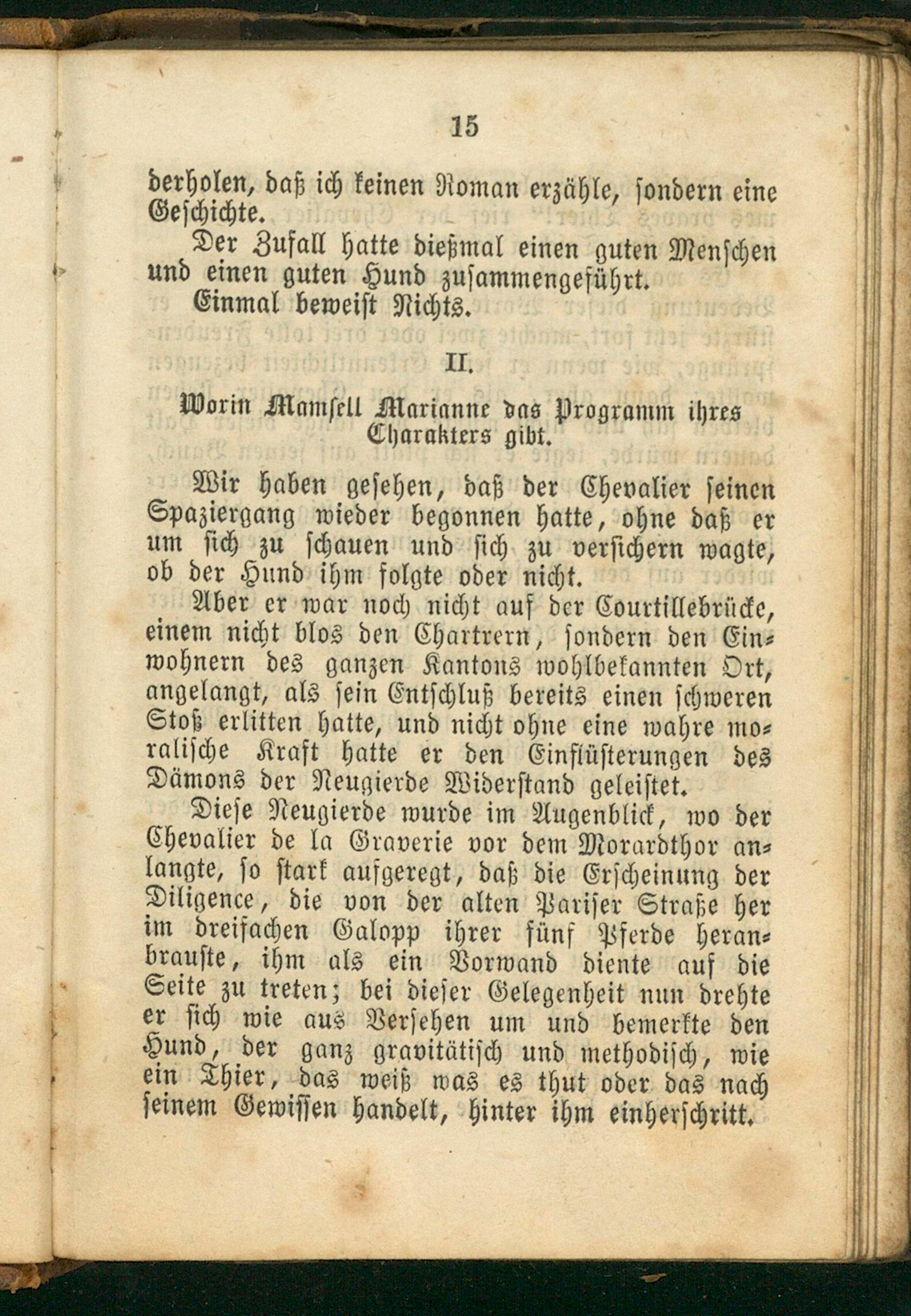 15

derholen, daß ich keinen Roman erzähle, sondern eine Geschichte.

Der Zufall hatte dießmal einen guten Menschen und einen guten Hund zusammengeführt.

Einmal beweist Nichts.

II.

Worin Mamsell Marianne das Programm ihres Charakters gibt.

Wir haben gesehen, daß der Chevalier seinen Spaziergang wieder begonnen hatte, ohne daß er um sich zu schauen und sich zu versichern wagte, ob der Hund ihm folgte oder nicht.

Aber er war noch nicht auf der Courtillebrücke, einem nicht blos den Chartrern, sondern den Einwohnern des ganzen Kantons wohlbekannten Ort, angelangt, als sein Entschluß bereits einen schweren Stoß erlitten hatte, und nicht ohne eine wahre moralische Kraft hatte er den Einflüsterungen des Dämons der Neugierde Widerstand geleistet.

Diese Neugierde wurde im Augenblick, wo der Chevalier de la Graverie vor dem Morardthor anlangte, so stark aufgeregt, daß die Erscheinung der Diligence, die von der alten Pariser Straße her im dreifachen Galopp ihrer fünf Pferde heranbrauste, ihm als ein Vorwand diente auf die Seite zu treten; bei dieser Gelegenheit nun drehte er sich wie aus Versehen um und bemerkte den Hund, der ganz gravitätisch und methodisch, wie ein Thier, das weiß was es thut oder das nach seinem Gewissen handelt, hinter ihm einherschritt.